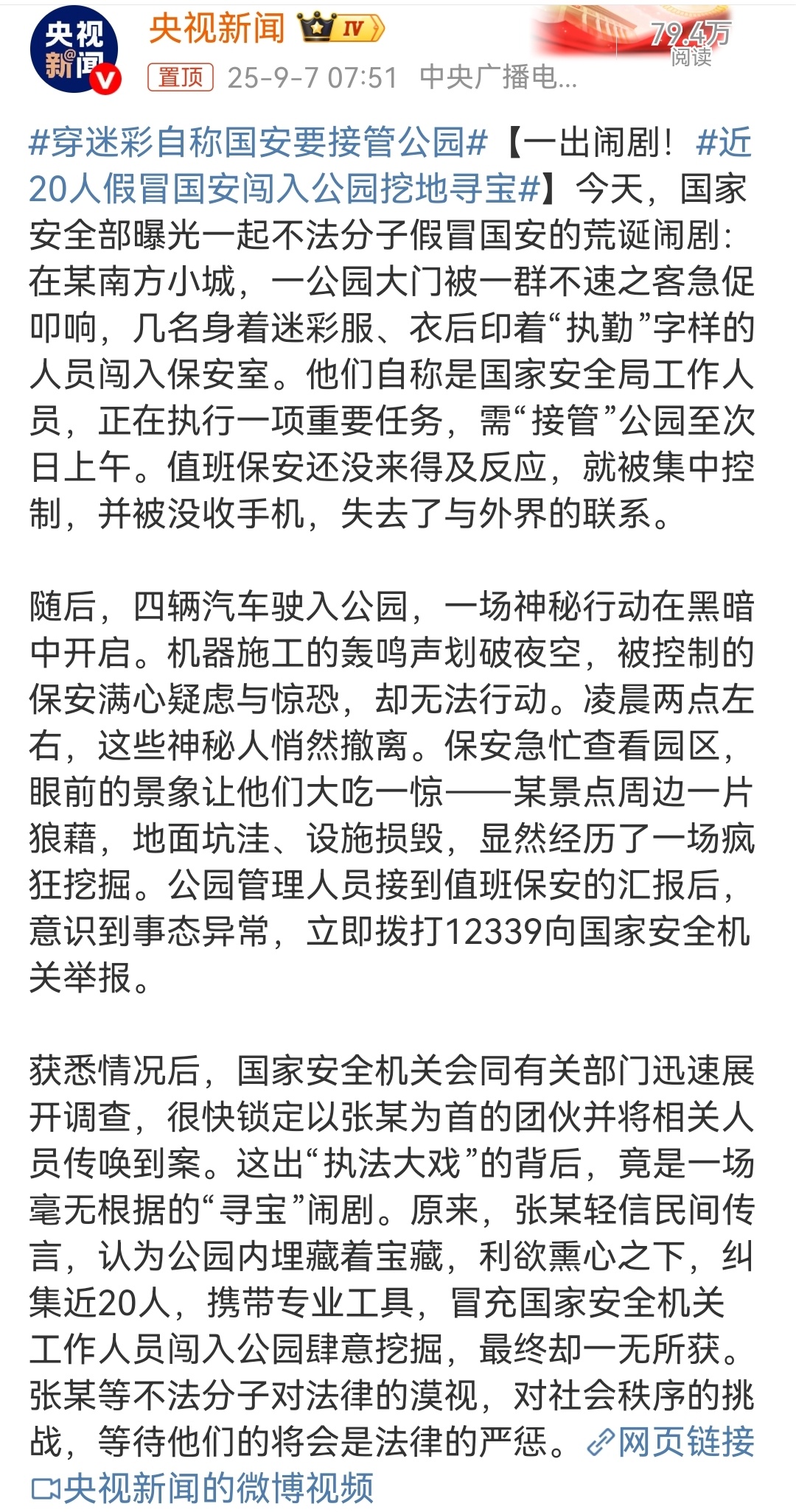 央视新闻

央视新闻 IV

79.4万 阅读

置顶 25-9-7 07:51 中央广播电...

#穿迷彩自称国安要接管公园#【一出闹剧！#近20人假冒国安闯入公园挖地寻宝#】今天，国家安全部曝光一起不法分子假冒国安的荒诞闹剧：在某南方小城，一公园大门被一群不速之客急促叩响，几名身着迷彩服、衣后印着“执勤”字样的人员闯入保安室。他们自称是国家安全局工作人员，正在执行一项重要任务，需“接管”公园至次日上午。值班保安还没来得及反应，就被集中控制，并被没收手机，失去了与外界的联系。

随后，四辆汽车驶入公园，一场神秘行动在黑暗中开启。机器施工的轰鸣声划破夜空，被控制的保安满心疑虑与惊恐，却无法行动。凌晨两点左右，这些神秘人悄然撤离。保安急忙查看园区，眼前的景象让他们大吃一惊——某景点周边一片狼藉，地面坑洼、设施损毁，显然经历了一场疯狂挖掘。公园管理人员接到值班保安的汇报后，意识到事态异常，立即拨打12339向国家安全机关举报。

获悉情况后，国家安全机关会同有关部门迅速展开调查，很快锁定以张某为首的团伙并将相关人员传唤到案。这出“执法大戏”的背后，竟是一场毫无根据的“寻宝”闹剧。原来，张某轻信民间传言，认为公园内埋藏着宝藏，利欲熏心之下，纠集近20人，携带专业工具，冒充国家安全机关工作人员闯入公园肆意挖掘，最终却一无所获。张某等不法分子对法律的漠视，对社会秩序的挑战，等待他们的将会是法律的严惩。网页链接 央视新闻的微博视频